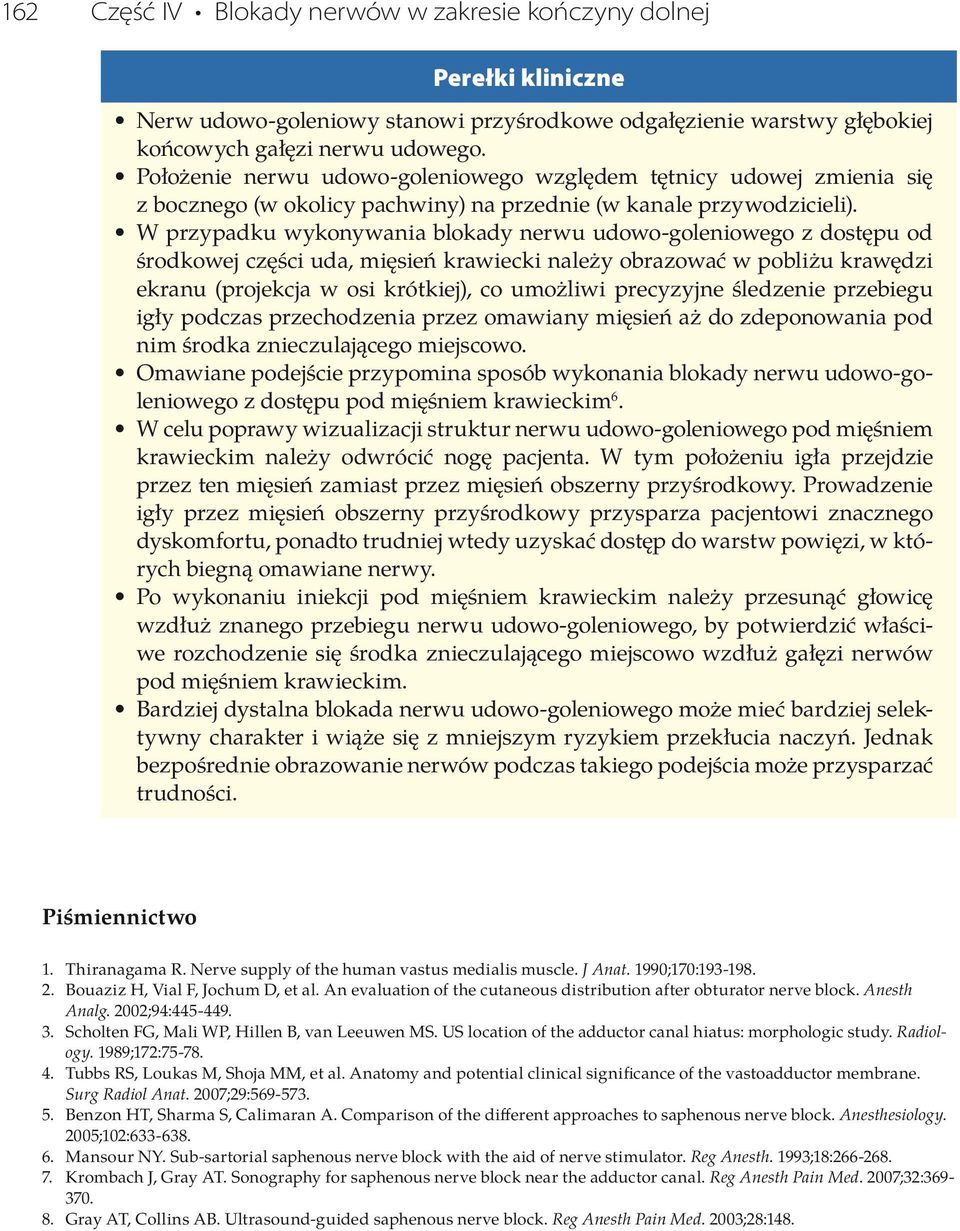 162 Część IV • Blokady nerwów w zakresie kończyny dolnej

Perełki kliniczne

• Nerw udowo-goleniowy stanowi przyśrodkowe odgałęzienie warstwy głębokiej końcowych gałęzi nerwu udowego.
• Położenie nerwu udowo-goleniowego względem tętnicy udowej zmienia się z bocznego (w okolicy pachwiny) na przednie (w kanale przywodzicieli).
• W przypadku wykonywania blokady nerwu udowo-goleniowego z dostępu od środkowej części uda, mięsień krawiecki należy obrazować w pobliżu krawędzi ekranu (projekcja w osi krótkiej), co umożliwi precyzyjne śledzenie przebiegu igły podczas przechodzenia przez omawiany mięsień aż do zdeponowania pod nim środka znieczulającego miejscowo.
• Omawiane podejście przypomina sposób wykonania blokady nerwu udowo-goleniowego z dostępu pod mięśniem krawieckim$^6$.
• W celu poprawy wizualizacji struktur nerwu udowo-goleniowego pod mięśniem krawieckim należy odwrócić nogę pacjenta. W tym położeniu igła przejdzie przez ten mięsień zamiast przez mięsień obszerny przyśrodkowy. Prowadzenie igły przez mięsień obszerny przyśrodkowy przysparza pacjentowi znacznego dyskomfortu, ponadto trudniej wtedy uzyskać dostęp do warstw powięzi, w których biegną omawiane nerwy.
• Po wykonaniu iniekcji pod mięśniem krawieckim należy przesunąć głowicę wzdłuż znanego przebiegu nerwu udowo-goleniowego, by potwierdzić właściwe rozchodzenie się środka znieczulającego miejscowo wzdłuż gałęzi nerwów pod mięśniem krawieckim.
• Bardziej dystalna blokada nerwu udowo-goleniowego może mieć bardziej selektywny charakter i wiąże się z mniejszym ryzykiem przekłucia naczyń. Jednak bezpośrednie obrazowanie nerwów podczas takiego podejścia może przysparzać trudności.

Piśmiennictwo

1. Thiranagama R. Nerve supply of the human vastus medialis muscle. J Anat. 1990;170:193-198.
2. Bouaziz H, Vial F, Jochum D, et al. An evaluation of the cutaneous distribution after obturator nerve block. Anesth Analg. 2002;94:445-449.
3. Scholten FG, Mali WP, Hillen B, van Leeuwen MS. US location of the adductor canal hiatus: morphologic study. Radiology. 1989;172:75-78.
4. Tubbs RS, Loukas M, Shoja MM, et al. Anatomy and potential clinical significance of the vastoadductor membrane. Surg Radiol Anat. 2007;29:569-573.
5. Benzon HT, Sharma S, Calimaran A. Comparison of the different approaches to saphenous nerve block. Anesthesiology. 2005;102:633-638.
6. Mansour NY. Sub-sartorial saphenous nerve block with the aid of nerve stimulator. Reg Anesth. 1993;18:266-268.
7. Krombach J, Gray AT. Sonography for saphenous nerve block near the adductor canal. Reg Anesth Pain Med. 2007;32:369-370.
8. Gray AT, Collins AB. Ultrasound-guided saphenous nerve block. Reg Anesth Pain Med. 2003;28:148.